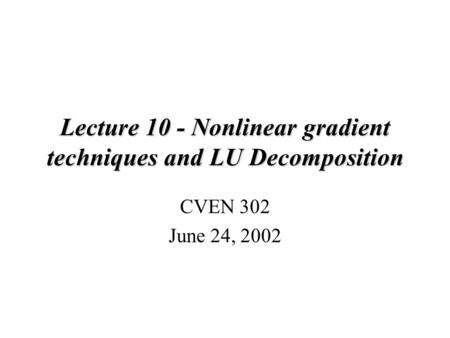 Lecture 10 - Nonlinear gradient techniques and LU Decomposition

CVEN 302
June 24, 2002